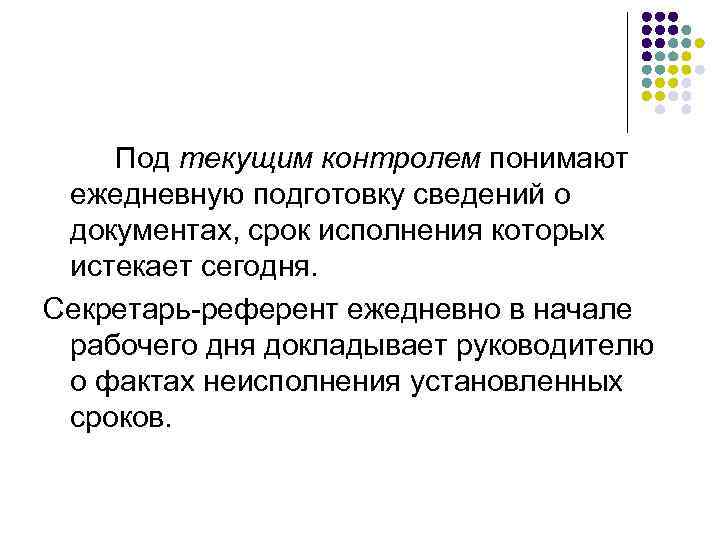 Под текущим контролем понимают ежедневную подготовку сведений о документах, срок исполнения которых истекает сегодня.

Секретарь-референт ежедневно в начале рабочего дня докладывает руководителю о фактах неисполнения установленных сроков.